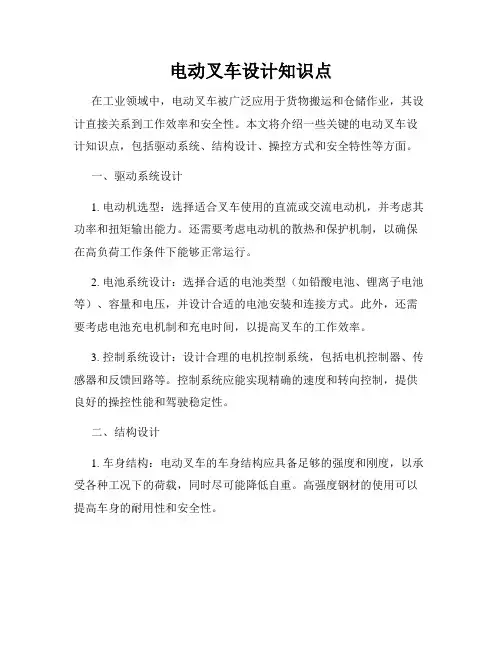 电动叉车设计知识点

在工业领域中，电动叉车被广泛应用于货物搬运和仓储作业，其设计直接关系到工作效率和安全性。本文将介绍一些关键的电动叉车设计知识点，包括驱动系统、结构设计、操控方式和安全特性等方面。

一、驱动系统设计

1. 电动机选型：选择适合叉车使用的直流或交流电动机，并考虑其功率和扭矩输出能力。还需要考虑电动机的散热和保护机制，以确保在高负荷工作条件下能够正常运行。

2. 电池系统设计：选择合适的电池类型（如铅酸电池、锂离子电池等）、容量和电压，并设计合适的电池安装和连接方式。此外，还需要考虑电池充电机制和充电时间，以提高叉车的工作效率。

3. 控制系统设计：设计合理的电机控制系统，包括电机控制器、传感器和反馈回路等。控制系统应能实现精确的速度和转向控制，提供良好的操控性能和驾驶稳定性。

二、结构设计

1. 车身结构：电动叉车的车身结构应具备足够的强度和刚度，以承受各种工况下的荷载，同时尽可能降低自重。高强度钢材的使用可以提高车身的耐用性和安全性。